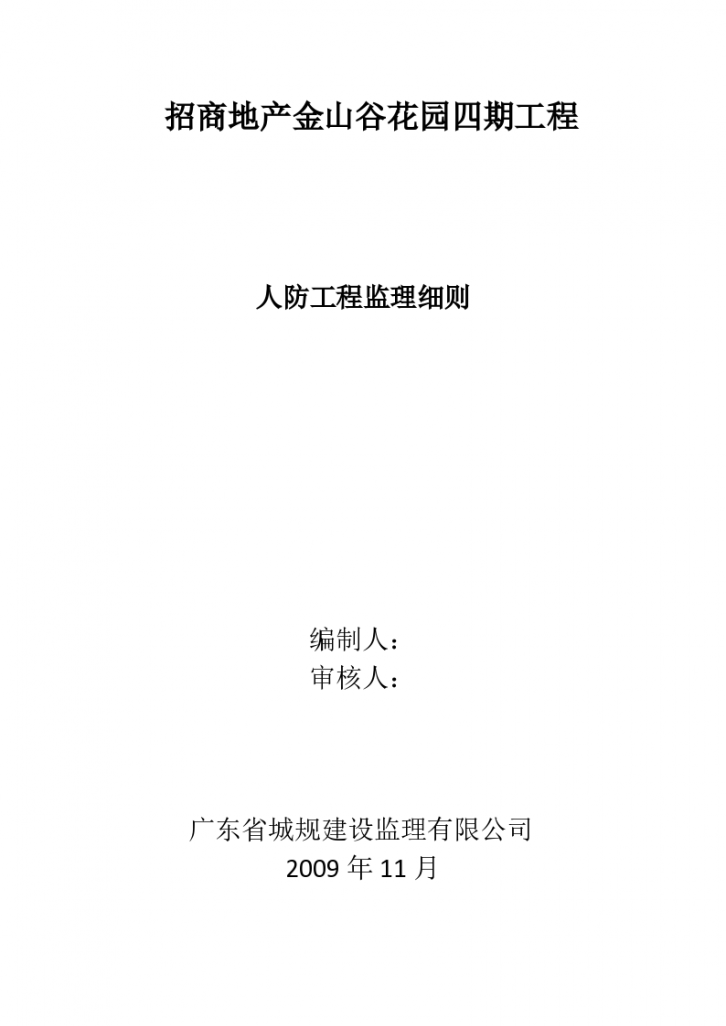 招商地产金山谷花园四期工程

人防工程监理细则

编制人：
审核人：

广东省城规建设监理有限公司
2009 年 11 月